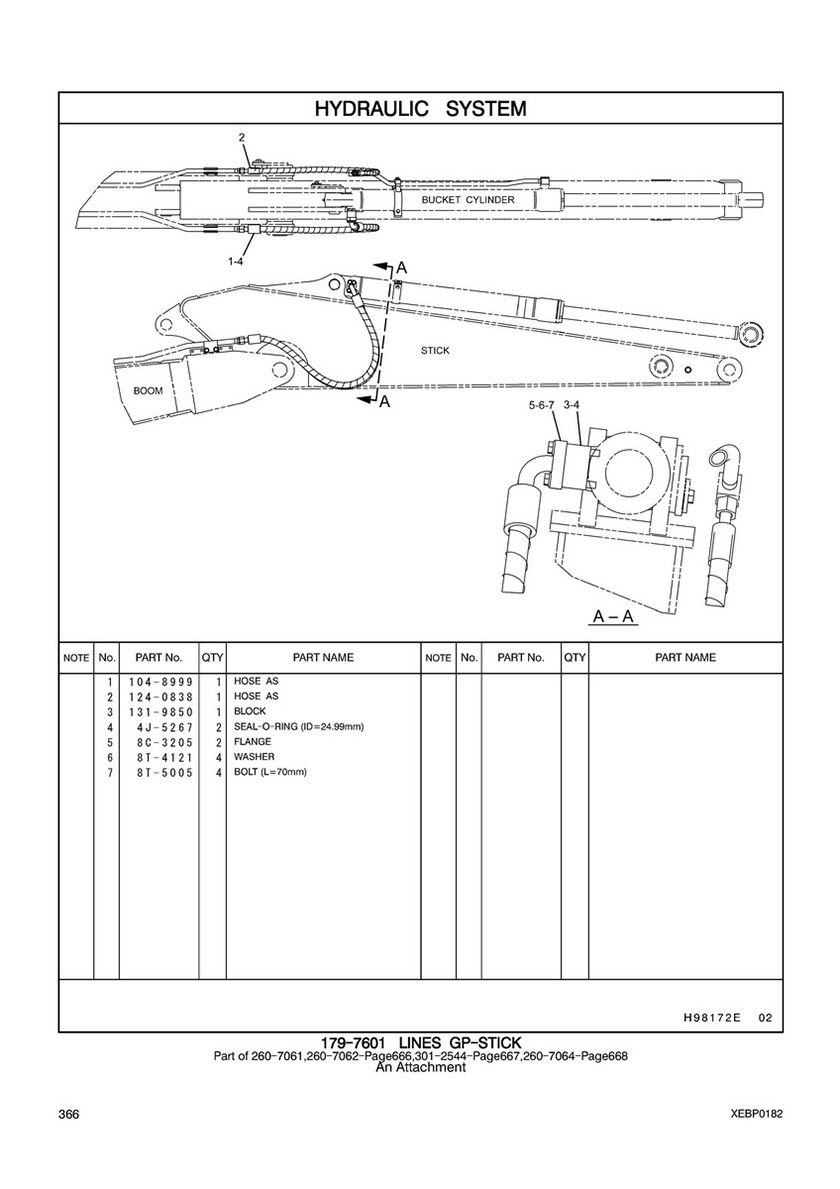 HYDRAULIC SYSTEM

2

BUCKET CYLINDER

1-4

A

STICK

BOOM

A

5-6-7 3-4

A – A

| NOTE | No. | PART No. | QTY | PART NAME | NOTE | No. | PART No. | QTY | PART NAME |
|---|---|---|---|---|---|---|---|---|---|
| | 1 | 104-8999 | 1 | HOSE AS | | | | | |
| | 2 | 124-0838 | 1 | HOSE AS | | | | | |
| | 3 | 131-9850 | 1 | BLOCK | | | | | |
| | 4 | 4J-5267 | 2 | SEAL-O-RING (ID=24.99mm) | | | | | |
| | 5 | 8C-3205 | 2 | FLANGE | | | | | |
| | 6 | 8T-4121 | 4 | WASHER | | | | | |
| | 7 | 8T-5005 | 4 | BOLT (L=70mm) | | | | | |

H98172E 02

179-7601 LINES GP-STICK
Part of 260-7061,260-7062-Page666,301-2544-Page667,260-7064-Page668
An Attachment

366

XEBP0182